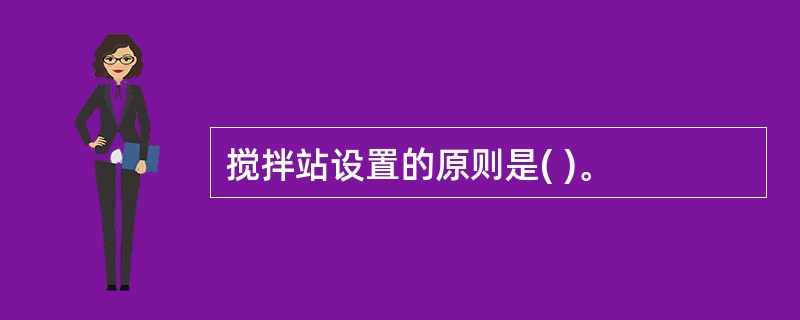 搅拌站设置的原则是( )。